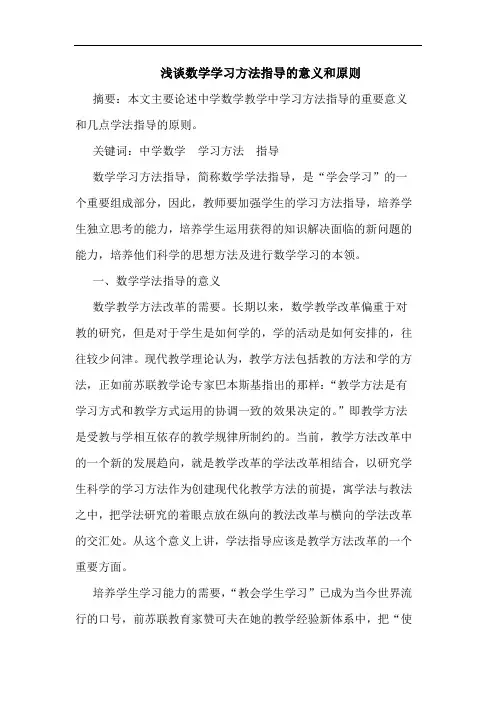 浅谈数学学习方法指导的意义和原则

摘要：本文主要论述中学数学教学中学习方法指导的重要意义和几点学法指导的原则。

关键词：中学数学　学习方法　指导

数学学习方法指导，简称数学学法指导，是“学会学习”的一个重要组成部分，因此，教师要加强学生的学习方法指导，培养学生独立思考的能力，培养学生运用获得的知识解决面临的新问题的能力，培养他们科学的思想方法及进行数学学习的本领。

一、数学学法指导的意义

数学教学方法改革的需要。长期以来，数学教学改革偏重于对教的研究，但是对于学生是如何学的，学的活动是如何安排的，往往较少问津。现代教学理论认为，教学方法包括教的方法和学的方法，正如前苏联教学论专家巴本斯基指出的那样：“教学方法是有学习方式和教学方式运用的协调一致的效果决定的。”即教学方法是受教与学相互依存的教学规律所制约的。当前，教学方法改革中的一个新的发展趋向，就是教学改革的学法改革相结合，以研究学生科学的学习方法作为创建现代化教学方法的前提，寓学法与教法之中，把学法研究的着眼点放在纵向的教法改革与横向的学法改革的交汇处。从这个意义上讲，学法指导应该是教学方法改革的一个重要方面。

培养学生学习能力的需要，“教会学生学习”已成为当今世界流行的口号，前苏联教育家赞可夫在她的教学经验新体系中，把“使